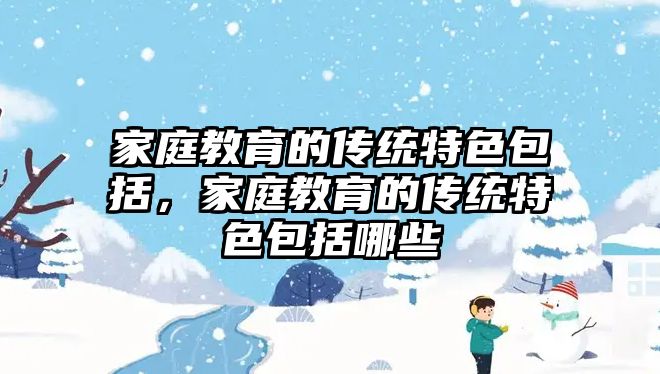 家庭教育的传统特色包括，家庭教育的传统特色包括哪些